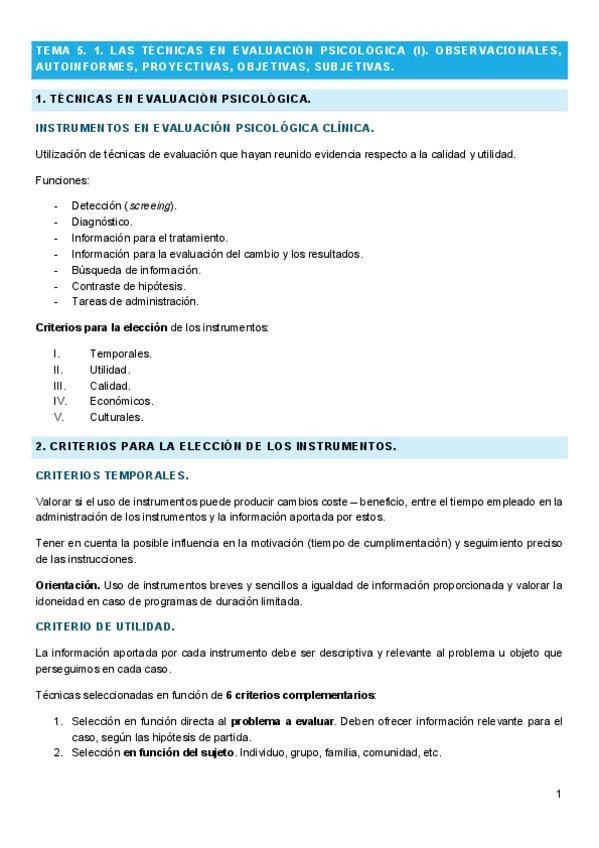 TEMA 5. 1. LAS TÉCNICAS EN EVALUACIÓN PSICOLÓGICA (I). OBSERVACIONALES, AUTOINFORMES, PROYECTIVAS, OBJETIVAS, SUBJETIVAS.

1. TÉCNICAS EN EVALUACIÓN PSICOLÓGICA.

INSTRUMENTOS EN EVALUACIÓN PSICOLÓGICA CLÍNICA.

Utilización de técnicas de evaluación que hayan reunido evidencia respecto a la calidad y utilidad.

Funciones:

- Detección (screeing).
- Diagnóstico.
- Información para el tratamiento.
- Información para la evaluación del cambio y los resultados.
- Búsqueda de información.
- Contraste de hipótesis.
- Tareas de administración.

Criterios para la elección de los instrumentos:

I. Temporales.
II. Utilidad.
III. Calidad.
IV. Económicos.
V. Culturales.

2. CRITERIOS PARA LA ELECCIÓN DE LOS INSTRUMENTOS.

CRITERIOS TEMPORALES.

Valorar si el uso de instrumentos puede producir cambios coste – beneficio, entre el tiempo empleado en la administración de los instrumentos y la información aportada por estos.

Tener en cuenta la posible influencia en la motivación (tiempo de cumplimentación) y seguimiento preciso de las instrucciones.

Orientación. Uso de instrumentos breves y sencillos a igualdad de información proporcionada y valorar la idoneidad en caso de programas de duración limitada.

CRITERIO DE UTILIDAD.

La información aportada por cada instrumento debe ser descriptiva y relevante al problema u objeto que perseguimos en cada caso.

Técnicas seleccionadas en función de 6 criterios complementarios:

1. Selección en función directa al problema a evaluar. Deben ofrecer información relevante para el caso, según las hipótesis de partida.
2. Selección en función del sujeto. Individuo, grupo, familia, comunidad, etc.

1